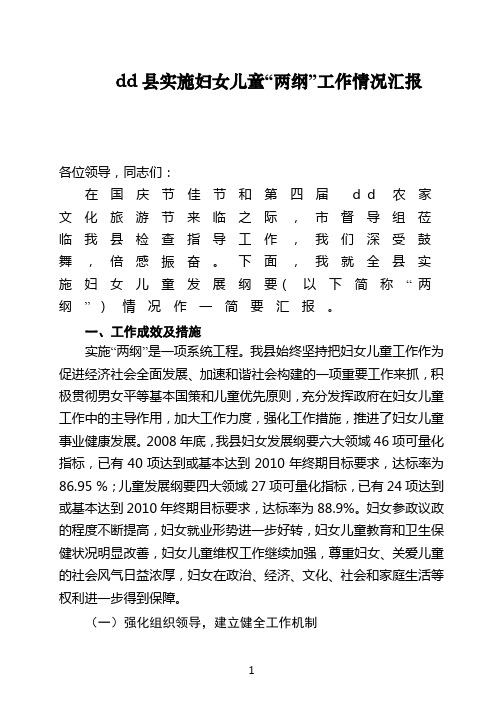 dd 县实施妇女儿童“两纲”工作情况汇报

各位领导，同志们：

在国庆节佳节和第四届 dd 农家文化旅游节来临之际，市督导组莅临我县检查指导工作，我们深受鼓舞，倍感振奋。下面，我就全县实施妇女儿童发展纲要(以下简称“两纲”)情况作一简要汇报。

一、工作成效及措施

实施“两纲”是一项系统工程。我县始终坚持把妇女儿童工作作为促进经济社会全面发展、加速和谐社会构建的一项重要工作来抓，积极贯彻男女平等基本国策和儿童优先原则，充分发挥政府在妇女儿童工作中的主导作用，加大工作力度，强化工作措施，推进了妇女儿童事业健康发展。2008 年底，我县妇女发展纲要六大领域 46 项可量化指标，已有 40 项达到或基本达到 2010 年终期目标要求，达标率为 86.95 %；儿童发展纲要四大领域 27 项可量化指标，已有 24 项达到或基本达到 2010 年终期目标要求，达标率为 88.9%。妇女参政议政的程度不断提高，妇女就业形势进一步好转，妇女儿童教育和卫生保健状况明显改善，妇女儿童维权工作继续加强，尊重妇女、关爱儿童的社会风气日益浓厚，妇女在政治、经济、文化、社会和家庭生活等权利进一步得到保障。

（一）强化组织领导，建立健全工作机制

1